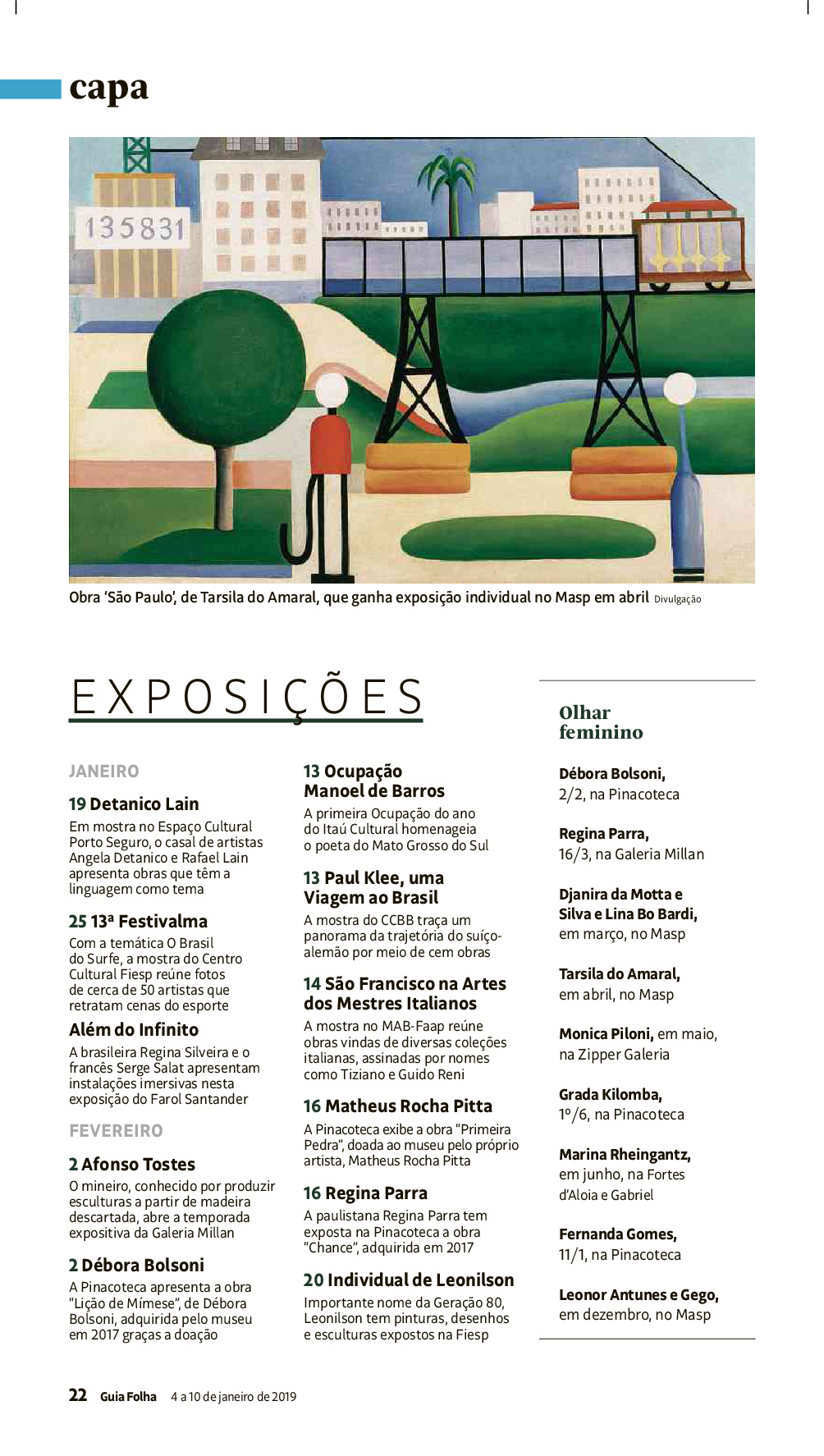 capa

135831

Obra 'São Paulo', de Tarsila do Amaral, que ganha exposição individual no Masp em abril Divulgação

EXPOSIÇÕES

JANEIRO

19 Detanico Lain
Em mostra no Espaço Cultural Porto Seguro, o casal de artistas Angela Detanico e Rafael Lain apresenta obras que têm a linguagem como tema

25 13ª Festivalma
Com a temática O Brasil do Surfe, a mostra do Centro Cultural Fiesp reúne fotos de cerca de 50 artistas que retratam cenas do esporte

Além do Infinito
A brasileira Regina Silveira e o francês Serge Salat apresentam instalações imersivas nesta exposição do Farol Santander

FEVEREIRO

2 Afonso Tostes
O mineiro, conhecido por produzir esculturas a partir de madeira descartada, abre a temporada expositiva da Galeria Millan

2 Débora Bolsoni
A Pinacoteca apresenta a obra "Lição de Mímese", de Débora Bolsoni, adquirida pelo museu em 2017 graças a doação

13 Ocupação Manoel de Barros
A primeira Ocupação do ano do Itaú Cultural homenageia o poeta do Mato Grosso do Sul

13 Paul Klee, uma Viagem ao Brasil
A mostra do CCBB traça um panorama da trajetória do suíço-alemão por meio de cem obras

14 São Francisco na Artes dos Mestres Italianos
A mostra no MAB-Faap reúne obras vindas de diversas coleções italianas, assinadas por nomes como Tiziano e Guido Reni

16 Matheus Rocha Pitta
A Pinacoteca exibe a obra "Primeira Pedra", doada ao museu pelo próprio artista, Matheus Rocha Pitta

16 Regina Parra
A paulistana Regina Parra tem exposta na Pinacoteca a obra "Chance", adquirida em 2017

20 Individual de Leonilson
Importante nome da Geração 80, Leonilson tem pinturas, desenhos e esculturas expostos na Fiesp

Olhar feminino

Débora Bolsoni, 2/2, na Pinacoteca

Regina Parra, 16/3, na Galeria Millan

Djanira da Motta e Silva e Lina Bo Bardi, em março, no Masp

Tarsila do Amaral, em abril, no Masp

Monica Piloni, em maio, na Zipper Galeria

Grada Kilomba, 1º/6, na Pinacoteca

Marina Rheingantz, em junho, na Fortes d'Aloia e Gabriel

Fernanda Gomes, 11/1, na Pinacoteca

Leonor Antunes e Gego, em dezembro, no Masp

22 Guia Folha 4 a 10 de janeiro de 2019